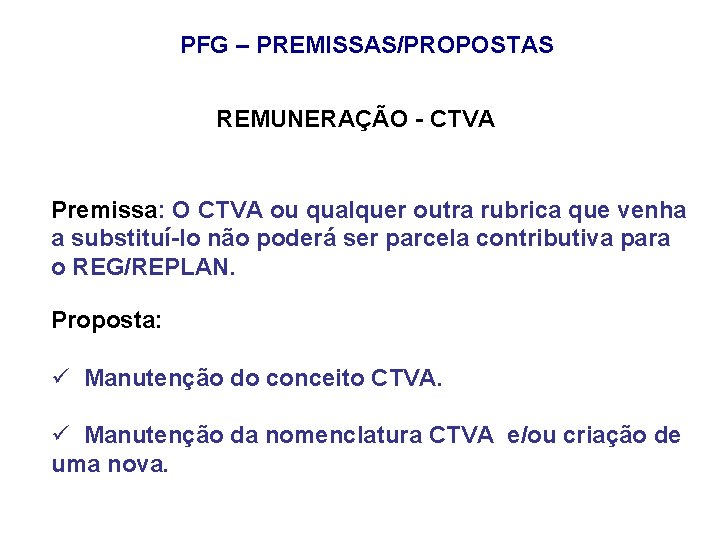 PFG – PREMISSAS/PROPOSTAS

REMUNERAÇÃO - CTVA

Premissa: O CTVA ou qualquer outra rubrica que venha a substituí-lo não poderá ser parcela contributiva para o REG/REPLAN.

Proposta:

✓ Manutenção do conceito CTVA.

✓ Manutenção da nomenclatura CTVA e/ou criação de uma nova.